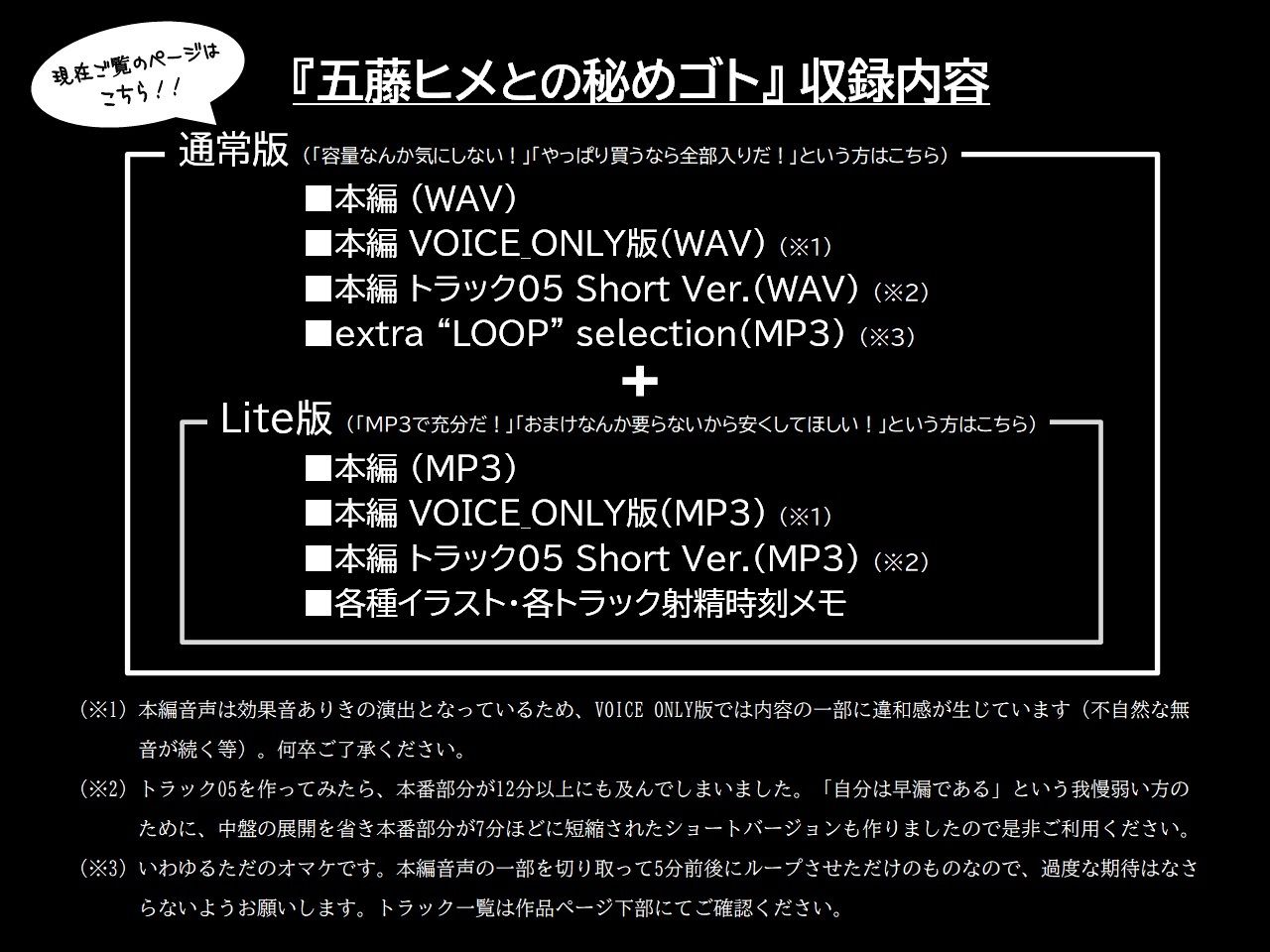 現在ご覧のページはこちら！！

『五藤ヒメとの秘めゴト』収録内容

通常版（「容量なんか気にしない！」「やっぱり買うなら全部入りだ！」という方はこちら）

■本編（WAV）
■本編 VOICE_ONLY版(WAV)（※1）
■本編 トラック05 Short Ver.(WAV)（※2）
■extra “LOOP” selection(MP3)（※3）

＋

Lite版（「MP3で充分だ！」「おまけなんか要らないから安くしてほしい！」という方はこちら）

■本編（MP3）
■本編 VOICE_ONLY版(MP3)（※1）
■本編 トラック05 Short Ver.(MP3)（※2）
■各種イラスト・各トラック射精時刻メモ

（※1）本編音声は効果音ありきの演出となっているため、VOICE ONLY版では内容の一部に違和感が生じています（不自然な無音が続く等）。何卒ご了承ください。

（※2）トラック05を作ってみたら、本番部分が12分以上にも及んでしまいました。「自分は早漏である」という我慢弱い方のために、中盤の展開を省き本番部分が7分ほどに短縮されたショートバージョンも作りましたので是非ご利用ください。

（※3）いわゆるただのオマケです。本編音声の一部を切り取って5分前後にループさせただけのものなので、過度な期待はなさらないようお願いします。トラック一覧は作品ページ下部にてご確認ください。